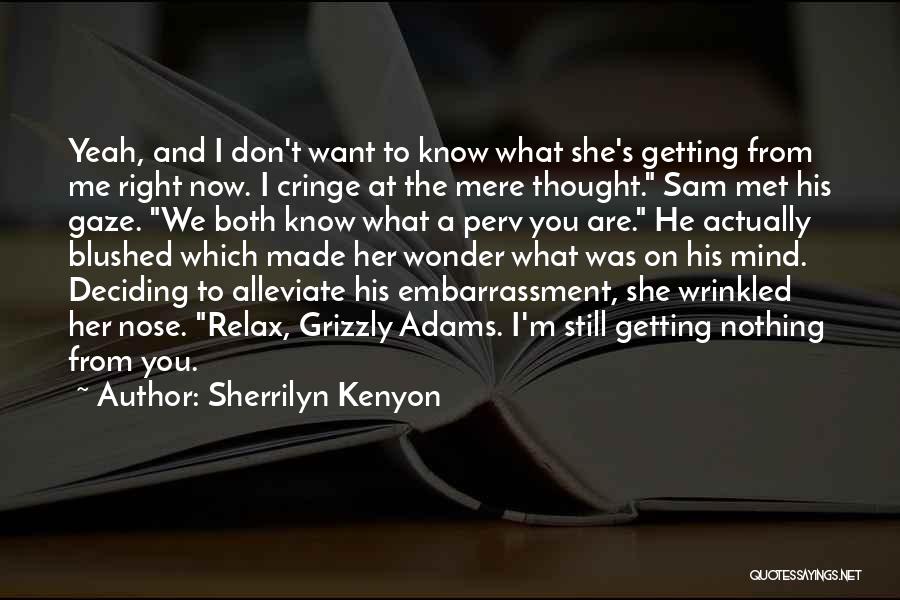 Yeah, and I don't want to know what she's getting from me right now. I cringe at the mere thought." Sam met his gaze. "We both know what a perv you are." He actually blushed which made her wonder what was on his mind. Deciding to alleviate his embarrassment, she wrinkled her nose. "Relax, Grizzly Adams. I'm still getting nothing from you.

~ Author: Sherrilyn Kenyon

QUOTESSAYINGS.NET